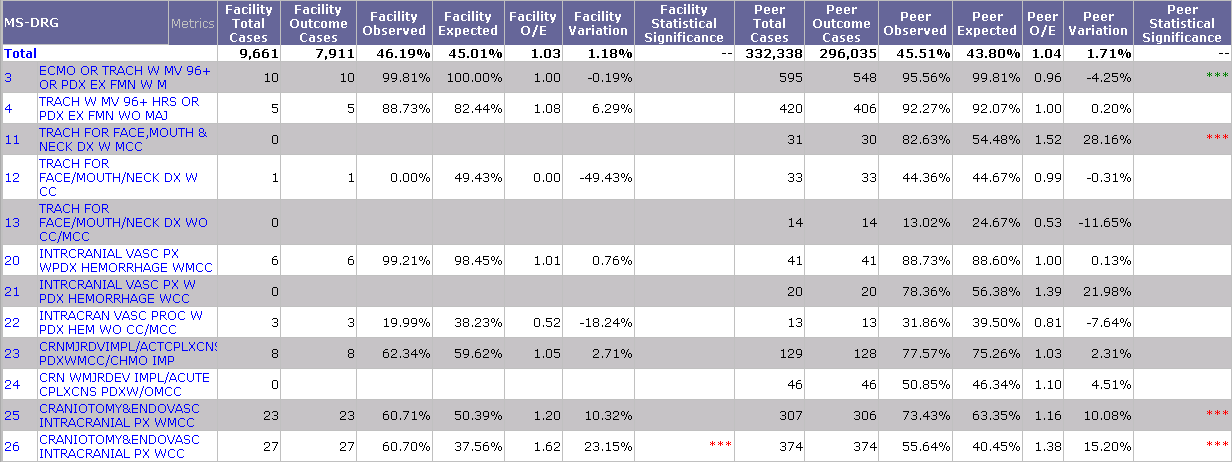 | MS-DRG | Metrics | Facility Total Cases | Facility Outcome Cases | Facility Observed | Facility Expected | Facility O/E | Facility Variation | Facility Statistical Significance | Peer Total Cases | Peer Outcome Cases | Peer Observed | Peer Expected | Peer O/E | Peer Variation | Peer Statistical Significance |
|---|---|---|---|---|---|---|---|---|---|---|---|---|---|---|---|
| Total | | 9,661 | 7,911 | 46.19% | 45.01% | 1.03 | 1.18% | -- | 332,338 | 296,035 | 45.51% | 43.80% | 1.04 | 1.71% | -- |
| 3 | ECMO OR TRACH W MV 96+ OR PDX EX FMN W M | 10 | 10 | 99.81% | 100.00% | 1.00 | -0.19% | | 595 | 548 | 95.56% | 99.81% | 0.96 | -4.25% | *** |
| 4 | TRACH W MV 96+ HRS OR PDX EX FMN WO MAJ | 5 | 5 | 88.73% | 82.44% | 1.08 | 6.29% | | 420 | 406 | 92.27% | 92.07% | 1.00 | 0.20% | |
| 11 | TRACH FOR FACE,MOUTH & NECK DX W MCC | 0 | | | | | | | 31 | 30 | 82.63% | 54.48% | 1.52 | 28.16% | *** |
| 12 | TRACH FOR FACE/MOUTH/NECK DX W CC | 1 | 1 | 0.00% | 49.43% | 0.00 | -49.43% | | 33 | 33 | 44.36% | 44.67% | 0.99 | -0.31% | |
| 13 | TRACH FOR FACE/MOUTH/NECK DX WO CC/MCC | 0 | | | | | | | 14 | 14 | 13.02% | 24.67% | 0.53 | -11.65% | |
| 20 | INTRCRANIAL VASC PX WPDX HEMORRHAGE WMCC | 6 | 6 | 99.21% | 98.45% | 1.01 | 0.76% | | 41 | 41 | 88.73% | 88.60% | 1.00 | 0.13% | |
| 21 | INTRCRANIAL VASC PX W PDX HEMORRHAGE WCC | 0 | | | | | | | 20 | 20 | 78.36% | 56.38% | 1.39 | 21.98% | |
| 22 | INTRACRAN VASC PROC W PDX HEM WO CC/MCC | 3 | 3 | 19.99% | 38.23% | 0.52 | -18.24% | | 13 | 13 | 31.86% | 39.50% | 0.81 | -7.64% | |
| 23 | CRNMJRDVIMPL/ACTCPLXCNS PDXWMCC/CHMO IMP | 8 | 8 | 62.34% | 59.62% | 1.05 | 2.71% | | 129 | 128 | 77.57% | 75.26% | 1.03 | 2.31% | |
| 24 | CRN WMJRDEV IMPL/ACUTE CPLXCNS PDXW/OMCC | 0 | | | | | | | 46 | 46 | 50.85% | 46.34% | 1.10 | 4.51% | |
| 25 | CRANIOTOMY&ENDOVASC INTRACRANIAL PX WMCC | 23 | 23 | 60.71% | 50.39% | 1.20 | 10.32% | | 307 | 306 | 73.43% | 63.35% | 1.16 | 10.08% | *** |
| 26 | CRANIOTOMY&ENDOVASC INTRACRANIAL PX WCC | 27 | 27 | 60.70% | 37.56% | 1.62 | 23.15% | *** | 374 | 374 | 55.64% | 40.45% | 1.38 | 15.20% | *** |